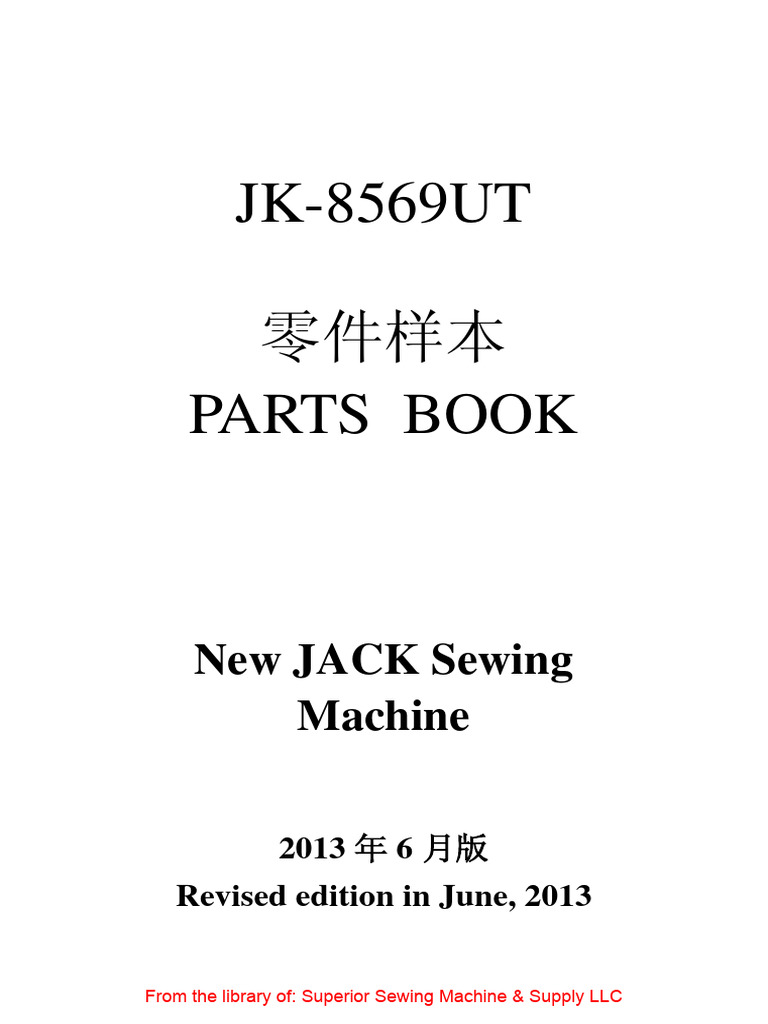 JK-8569UT

零件样本
PARTS BOOK

New JACK Sewing Machine

2013年6月版
Revised edition in June, 2013

From the library of: Superior Sewing Machine & Supply LLC